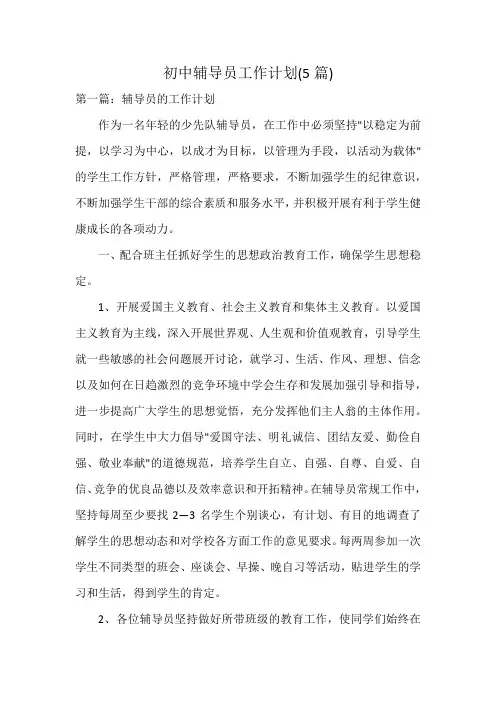 初中辅导员工作计划(5 篇)

第一篇：辅导员的工作计划

作为一名年轻的少先队辅导员，在工作中必须坚持"以稳定为前提，以学习为中心，以成才为目标，以管理为手段，以活动为载体"的学生工作方针，严格管理，严格要求，不断加强学生的纪律意识，不断加强学生干部的综合素质和服务水平，并积极开展有利于学生健康成长的各项动力。

一、配合班主任抓好学生的思想政治教育工作，确保学生思想稳定。

1、开展爱国主义教育、社会主义教育和集体主义教育。以爱国主义教育为主线，深入开展世界观、人生观和价值观教育，引导学生就一些敏感的社会问题展开讨论，就学习、生活、作风、理想、信念以及如何在日趋激烈的竞争环境中学会生存和发展加强引导和指导，进一步提高广大学生的思想觉悟，充分发挥他们主人翁的主体作用。同时，在学生中大力倡导"爱国守法、明礼诚信、团结友爱、勤俭自强、敬业奉献"的道德规范，培养学生自立、自强、自尊、自爱、自信、竞争的优良品德以及效率意识和开拓精神。在辅导员常规工作中，坚持每周至少要找 2—3 名学生个别谈心，有计划、有目的地调查了解学生的思想动态和对学校各方面工作的意见要求。每两周参加一次学生不同类型的班会、座谈会、早操、晚自习等活动，贴进学生的学习和生活，得到学生的肯定。

2、各位辅导员坚持做好所带班级的教育工作，使同学们始终在